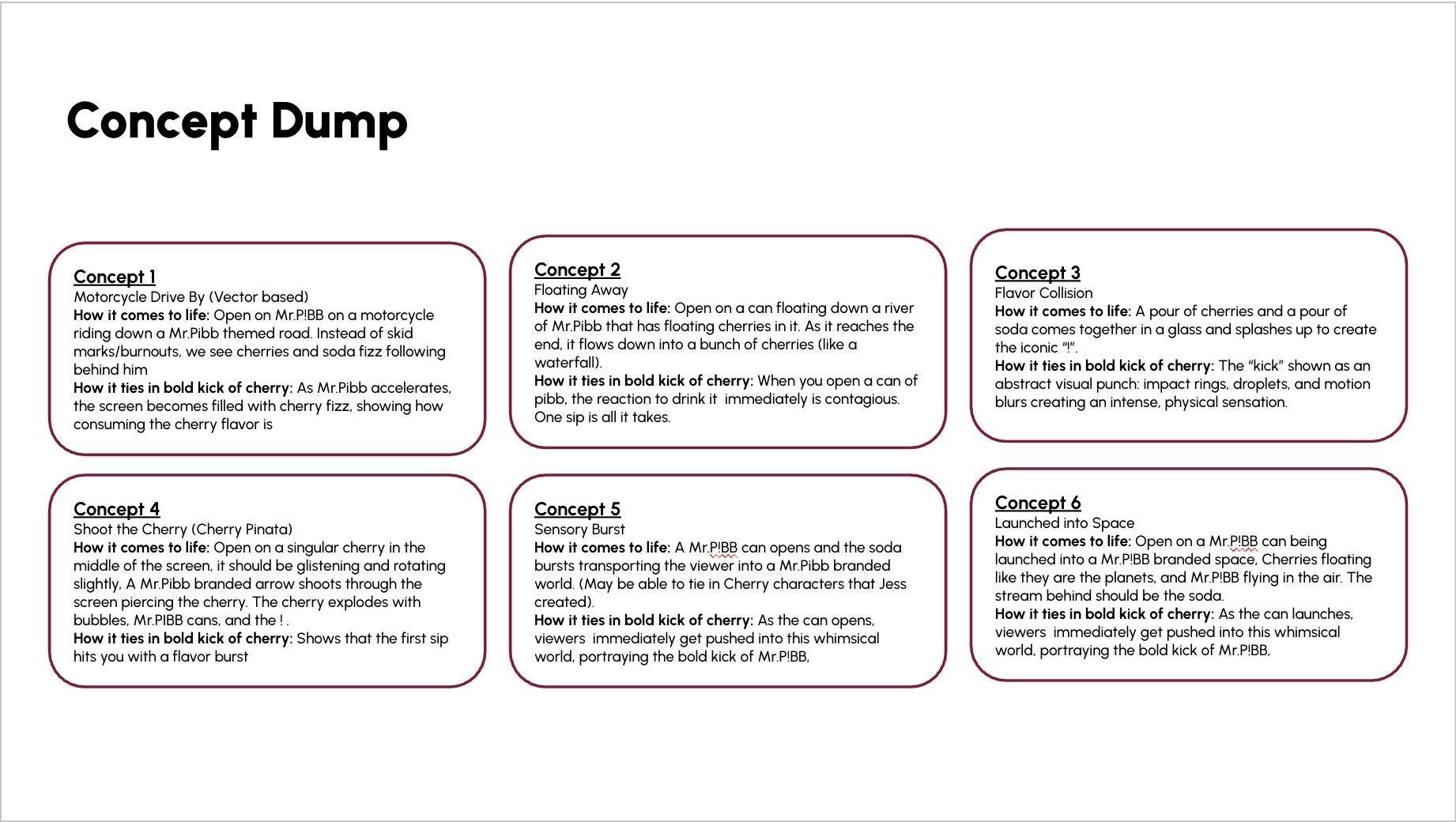 Concept Dump

Concept 1
Motorcycle Drive By (Vector based)
How it comes to life: Open on Mr.P!BB on a motorcycle riding down a Mr.Pibb themed road. Instead of skid marks/burnouts, we see cherries and soda fizz following behind him
How it ties in bold kick of cherry: As Mr.Pibb accelerates, the screen becomes filled with cherry fizz, showing how consuming the cherry flavor is

Concept 2
Floating Away
How it comes to life: Open on a can floating down a river of Mr.Pibb that has floating cherries in it. As it reaches the end, it flows down into a bunch of cherries (like a waterfall).
How it ties in bold kick of cherry: When you open a can of pibb, the reaction to drink it immediately is contagious. One sip is all it takes.

Concept 3
Flavor Collision
How it comes to life: A pour of cherries and a pour of soda comes together in a glass and splashes up to create the iconic "!".
How it ties in bold kick of cherry: The "kick" shown as an abstract visual punch: impact rings, droplets, and motion blurs creating an intense, physical sensation.

Concept 4
Shoot the Cherry (Cherry Pinata)
How it comes to life: Open on a singular cherry in the middle of the screen, it should be glistening and rotating slightly, A Mr.Pibb branded arrow shoots through the screen piercing the cherry. The cherry explodes with bubbles, Mr.PIBB cans, and the ! .
How it ties in bold kick of cherry: Shows that the first sip hits you with a flavor burst

Concept 5
Sensory Burst
How it comes to life: A Mr.P!BB can opens and the soda bursts transporting the viewer into a Mr.Pibb branded world. (May be able to tie in Cherry characters that Jess created).
How it ties in bold kick of cherry: As the can opens, viewers immediately get pushed into this whimsical world, portraying the bold kick of Mr.P!BB,

Concept 6
Launched into Space
How it comes to life: Open on a Mr.P!BB can being launched into a Mr.P!BB branded space, Cherries floating like they are the planets, and Mr.P!BB flying in the air. The stream behind should be the soda.
How it ties in bold kick of cherry: As the can launches, viewers immediately get pushed into this whimsical world, portraying the bold kick of Mr.P!BB,